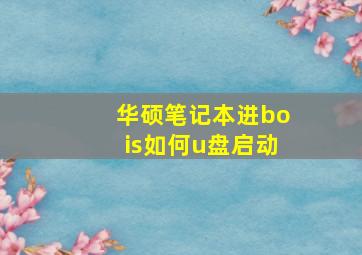 华硕笔记本进bois如何u盘启动